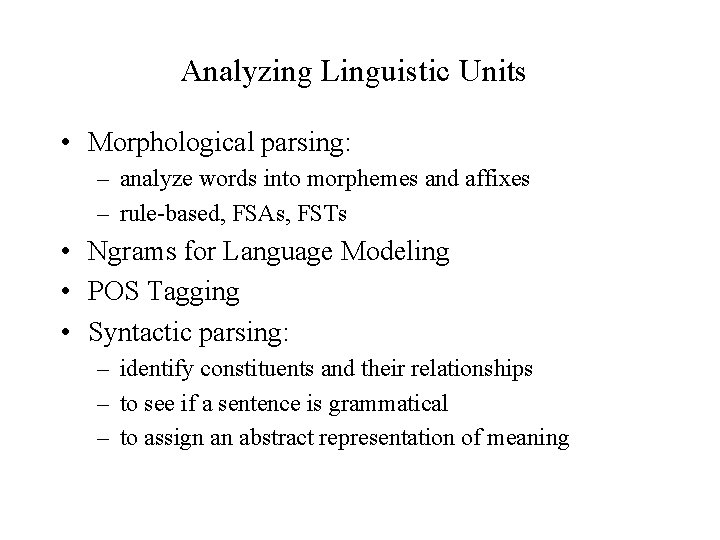 Analyzing Linguistic Units

• Morphological parsing:
– analyze words into morphemes and affixes
– rule-based, FSAs, FSTs
• Ngrams for Language Modeling
• POS Tagging
• Syntactic parsing:
– identify constituents and their relationships
– to see if a sentence is grammatical
– to assign an abstract representation of meaning